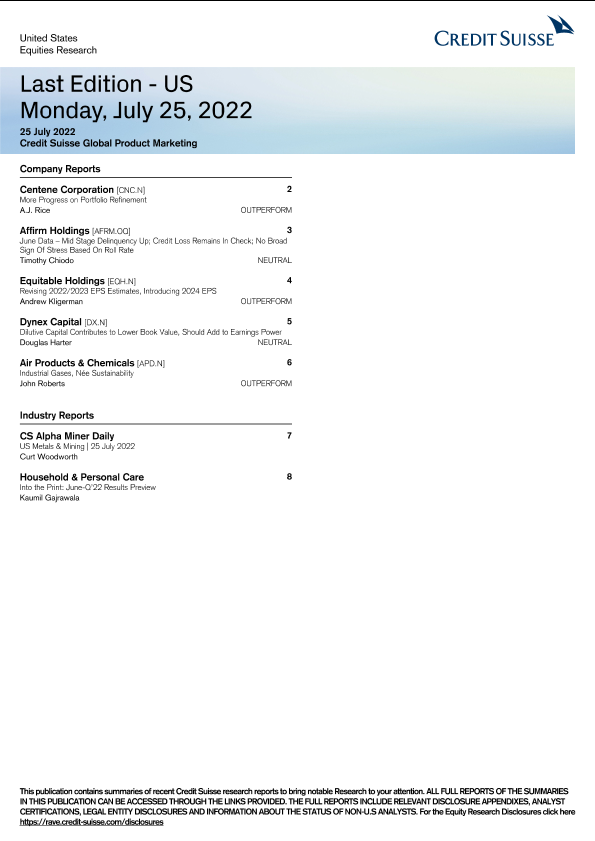 United States
Equities Research

CREDIT SUISSE

Last Edition - US
Monday, July 25, 2022

25 July 2022
Credit Suisse Global Product Marketing

Company Reports

Centene Corporation [CNC.N] 2
More Progress on Portfolio Refinement
A.J. Rice OUTPERFORM

Affirm Holdings [AFRM.OQ] 3
June Data – Mid Stage Delinquency Up; Credit Loss Remains In Check; No Broad Sign Of Stress Based On Roll Rate
Timothy Chiodo NEUTRAL

Equitable Holdings [EQH.N] 4
Revising 2022/2023 EPS Estimates, Introducing 2024 EPS
Andrew Kligerman OUTPERFORM

Dynex Capital [DX.N] 5
Dilutive Capital Contributes to Lower Book Value, Should Add to Earnings Power
Douglas Harter NEUTRAL

Air Products & Chemicals [APD.N] 6
Industrial Gases, Née Sustainability
John Roberts OUTPERFORM

Industry Reports

CS Alpha Miner Daily 7
US Metals & Mining | 25 July 2022
Curt Woodworth

Household & Personal Care 8
Into the Print: June-Q'22 Results Preview
Kaumil Gajrawala

This publication contains summaries of recent Credit Suisse research reports to bring notable Research to your attention. ALL FULL REPORTS OF THE SUMMARIES IN THIS PUBLICATION CAN BE ACCESSED THROUGH THE LINKS PROVIDED. THE FULL REPORTS INCLUDE RELEVANT DISCLOSURE APPENDIXES, ANALYST CERTIFICATIONS, LEGAL ENTITY DISCLOSURES AND INFORMATION ABOUT THE STATUS OF NON-U.S ANALYSTS. For the Equity Research Disclosures click here https://rave.credit-suisse.com/disclosures